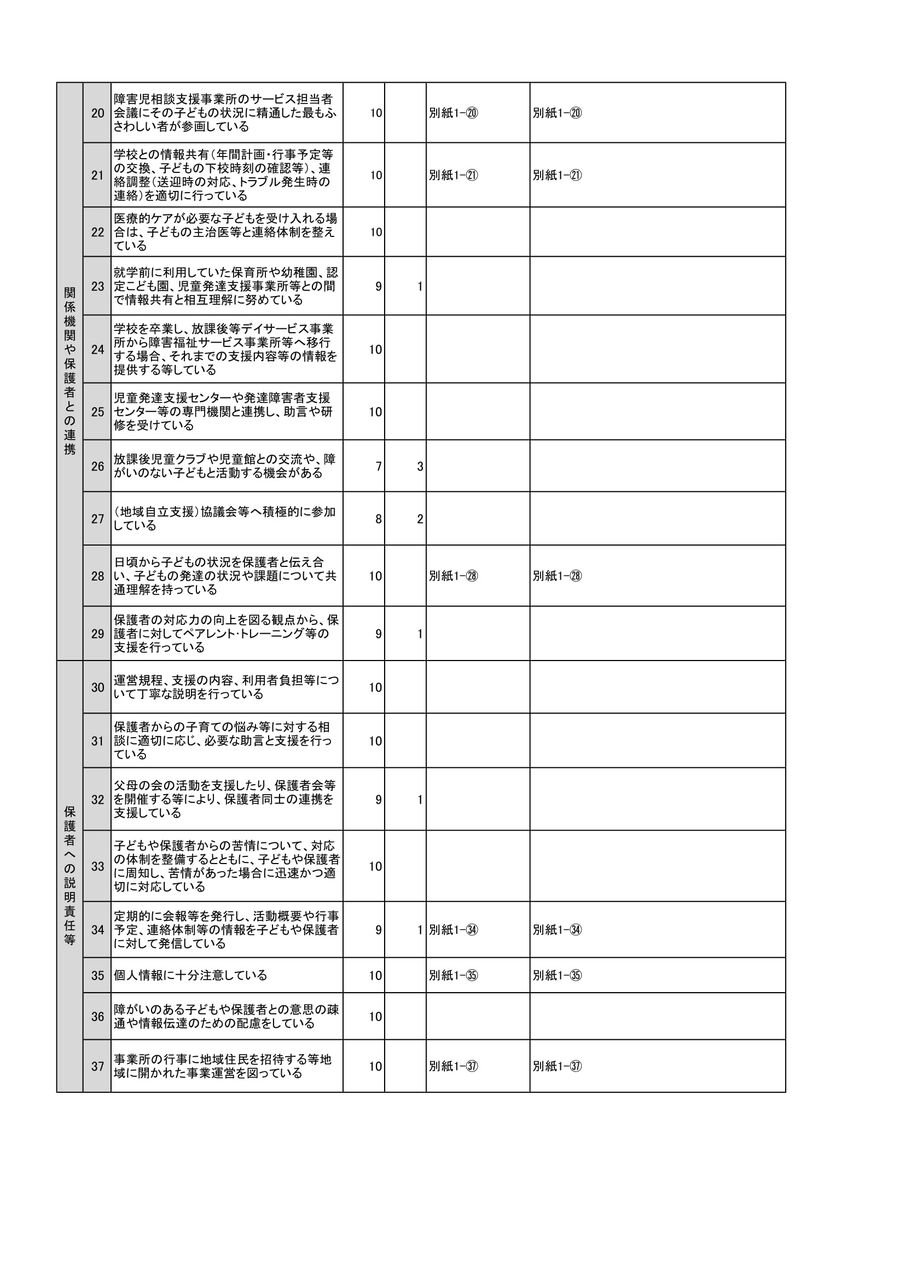 | | | | | | | |
|---|---|---|---|---|---|---|
| 関係機関や保護者との連携 | 20 | 障害児相談支援事業所のサービス担当者会議にその子どもの状況に精通した最もふさわしい者が参画している | 10 | | 別紙1-⑳ | 別紙1-⑳ |
| | 21 | 学校との情報共有(年間計画・行事予定等の交換、子どもの下校時刻の確認等)、連絡調整(送迎時の対応、トラブル発生時の連絡)を適切に行っている | 10 | | 別紙1-㉑ | 別紙1-㉑ |
| | 22 | 医療的ケアが必要な子どもを受け入れる場合は、子どもの主治医等と連絡体制を整えている | 10 | | | |
| | 23 | 就学前に利用していた保育所や幼稚園、認定こども園、児童発達支援事業所等との間で情報共有と相互理解に努めている | 9 | 1 | | |
| | 24 | 学校を卒業し、放課後等デイサービス事業所から障害福祉サービス事業所等へ移行する場合、それまでの支援内容等の情報を提供する等している | 10 | | | |
| | 25 | 児童発達支援センターや発達障害者支援センター等の専門機関と連携し、助言や研修を受けている | 10 | | | |
| | 26 | 放課後児童クラブや児童館との交流や、障がいのない子どもと活動する機会がある | 7 | 3 | | |
| | 27 | (地域自立支援)協議会等へ積極的に参加している | 8 | 2 | | |
| | 28 | 日頃から子どもの状況を保護者と伝え合い、子どもの発達の状況や課題について共通理解を持っている | 10 | | 別紙1-㉘ | 別紙1-㉘ |
| | 29 | 保護者の対応力の向上を図る観点から、保護者に対してペアレント・トレーニング等の支援を行っている | 9 | 1 | | |
| 保護者への説明責任等 | 30 | 運営規程、支援の内容、利用者負担等について丁寧な説明を行っている | 10 | | | |
| | 31 | 保護者からの子育ての悩み等に対する相談に適切に応じ、必要な助言と支援を行っている | 10 | | | |
| | 32 | 父母の会の活動を支援したり、保護者会等を開催する等により、保護者同士の連携を支援している | 9 | 1 | | |
| | 33 | 子どもや保護者からの苦情について、対応の体制を整備するとともに、子どもや保護者に周知し、苦情があった場合に迅速かつ適切に対応している | 10 | | | |
| | 34 | 定期的に会報等を発行し、活動概要や行事予定、連絡体制等の情報を子どもや保護者に対して発信している | 9 | 1 | 別紙1-㉞ | 別紙1-㉞ |
| | 35 | 個人情報に十分注意している | 10 | | 別紙1-㉟ | 別紙1-㉟ |
| | 36 | 障がいのある子どもや保護者との意思の疎通や情報伝達のための配慮をしている | 10 | | | |
| | 37 | 事業所の行事に地域住民を招待する等地域に開かれた事業運営を図っている | 10 | | 別紙1-㊲ | 別紙1-㊲ |